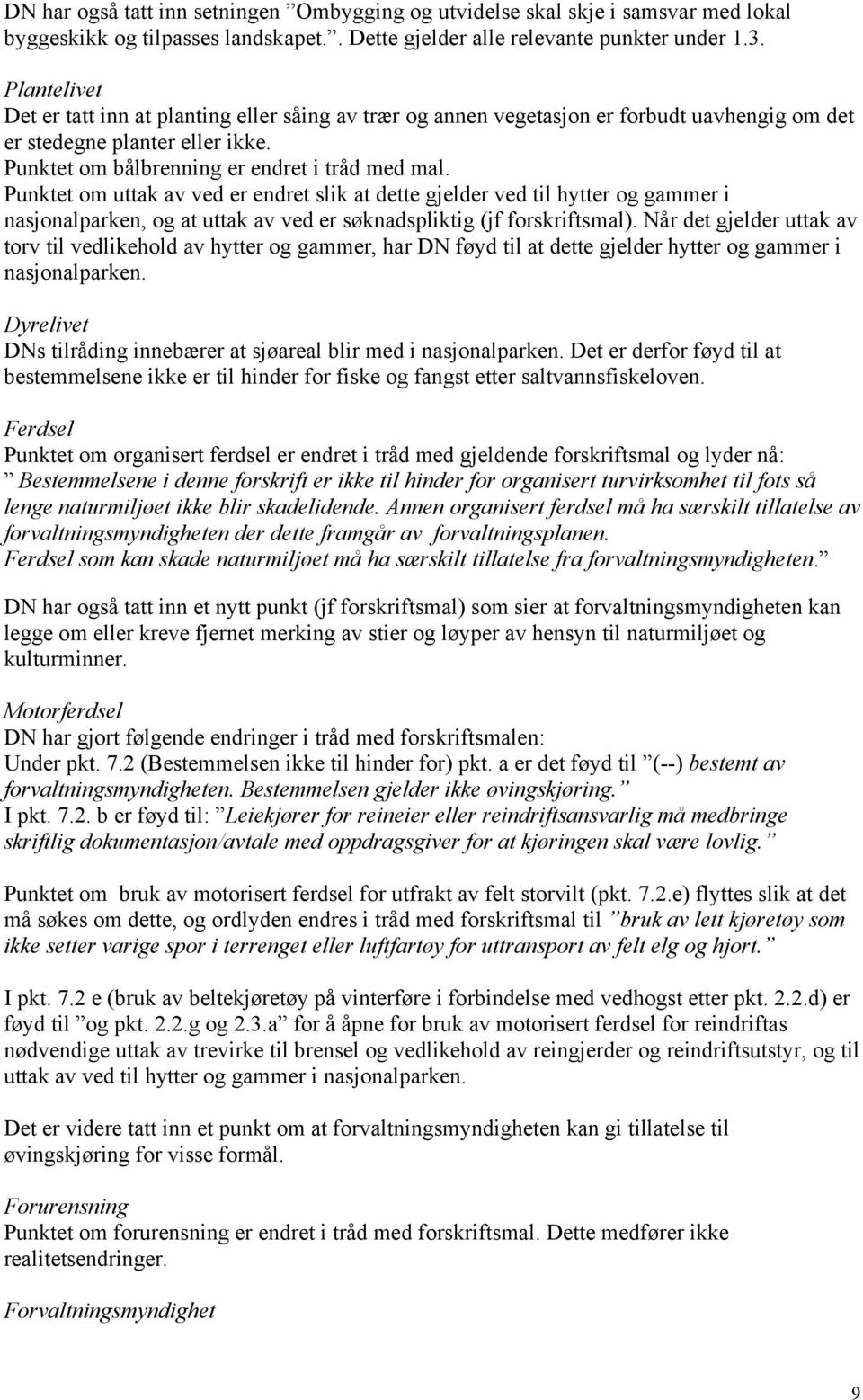 DN har også tatt inn setningen ”Ombygging og utvidelse skal skje i samsvar med lokal byggeskikk og tilpasses landskapet.”. Dette gjelder alle relevante punkter under 1.3.

Plantelivet
Det er tatt inn at planting eller såing av trær og annen vegetasjon er forbudt uavhengig om det er stedegne planter eller ikke.
Punktet om bålbrenning er endret i tråd med mal.
Punktet om uttak av ved er endret slik at dette gjelder ved til hytter og gammer i nasjonalparken, og at uttak av ved er søknadspliktig (jf forskriftsmal). Når det gjelder uttak av torv til vedlikehold av hytter og gammer, har DN føyd til at dette gjelder hytter og gammer i nasjonalparken.

Dyrelivet
DNs tilråding innebærer at sjøareal blir med i nasjonalparken. Det er derfor føyd til at bestemmelsene ikke er til hinder for fiske og fangst etter saltvannsfiskeloven.

Ferdsel
Punktet om organisert ferdsel er endret i tråd med gjeldende forskriftsmal og lyder nå: ” Bestemmelsene i denne forskrift er ikke til hinder for organisert turvirksomhet til fots så lenge naturmiljøet ikke blir skadelidende. Annen organisert ferdsel må ha særskilt tillatelse av forvaltningsmyndigheten der dette framgår av forvaltningsplanen.
Ferdsel som kan skade naturmiljøet må ha særskilt tillatelse fra forvaltningsmyndigheten.”

DN har også tatt inn et nytt punkt (jf forskriftsmal) som sier at forvaltningsmyndigheten kan legge om eller kreve fjernet merking av stier og løyper av hensyn til naturmiljøet og kulturminner.

Motorferdsel
DN har gjort følgende endringer i tråd med forskriftsmalen:
Under pkt. 7.2 (Bestemmelsen ikke til hinder for) pkt. a er det føyd til ”(--) bestemt av forvaltningsmyndigheten. Bestemmelsen gjelder ikke øvingskjøring.”
I pkt. 7.2. b er føyd til: ”Leiekjører for reineier eller reindriftsansvarlig må medbringe skriftlig dokumentasjon/avtale med oppdragsgiver for at kjøringen skal være lovlig.”

Punktet om bruk av motorisert ferdsel for utfrakt av felt storvilt (pkt. 7.2.e) flyttes slik at det må søkes om dette, og ordlyden endres i tråd med forskriftsmal til ”bruk av lett kjøretøy som ikke setter varige spor i terrenget eller luftfartøy for uttransport av felt elg og hjort.”

I pkt. 7.2 e (bruk av beltekjøretøy på vinterføre i forbindelse med vedhogst etter pkt. 2.2.d) er føyd til ”og pkt. 2.2.g og 2.3.a” for å åpne for bruk av motorisert ferdsel for reindriftas nødvendige uttak av trevirke til brensel og vedlikehold av reingjerder og reindriftsutstyr, og til uttak av ved til hytter og gammer i nasjonalparken.

Det er videre tatt inn et punkt om at forvaltningsmyndigheten kan gi tillatelse til øvingskjøring for visse formål.

Forurensning
Punktet om forurensning er endret i tråd med forskriftsmal. Dette medfører ikke realitetsendringer.

Forvaltningsmyndighet

9